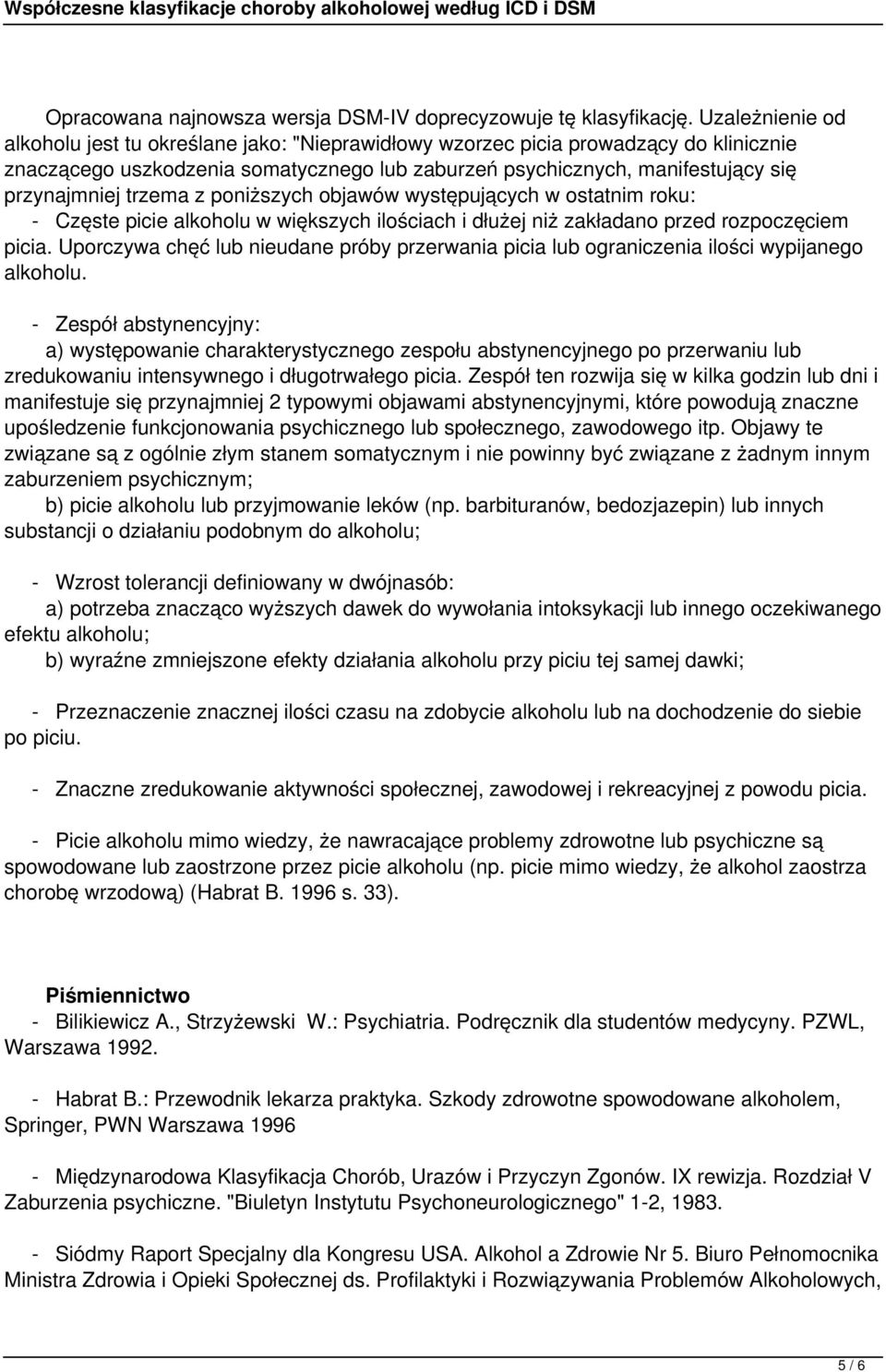 Współczesne klasyfikacje choroby alkoholowej według ICD i DSM

Opracowana najnowsza wersja DSM-IV doprecyzowuje tę klasyfikację. Uzależnienie od alkoholu jest tu określane jako: "Nieprawidłowy wzorzec picia prowadzący do klinicznie znaczącego uszkodzenia somatycznego lub zaburzeń psychicznych, manifestujący się przynajmniej trzema z poniższych objawów występujących w ostatnim roku:
- Częste picie alkoholu w większych ilościach i dłużej niż zakładano przed rozpoczęciem picia. Uporczywa chęć lub nieudane próby przerwania picia lub ograniczenia ilości wypijanego alkoholu.

- Zespół abstynencyjny:
a) występowanie charakterystycznego zespołu abstynencyjnego po przerwaniu lub zredukowaniu intensywnego i długotrwałego picia. Zespół ten rozwija się w kilka godzin lub dni i manifestuje się przynajmniej 2 typowymi objawami abstynencyjnymi, które powodują znaczne upośledzenie funkcjonowania psychicznego lub społecznego, zawodowego itp. Objawy te związane są z ogólnie złym stanem somatycznym i nie powinny być związane z żadnym innym zaburzeniem psychicznym;
b) picie alkoholu lub przyjmowanie leków (np. barbituranów, bedozjazepin) lub innych substancji o działaniu podobnym do alkoholu;

- Wzrost tolerancji definiowany w dwójnasób:
a) potrzeba znacząco wyższych dawek do wywołania intoksykacji lub innego oczekiwanego efektu alkoholu;
b) wyraźne zmniejszone efekty działania alkoholu przy piciu tej samej dawki;

- Przeznaczenie znacznej ilości czasu na zdobycie alkoholu lub na dochodzenie do siebie po piciu.

- Znaczne zredukowanie aktywności społecznej, zawodowej i rekreacyjnej z powodu picia.

- Picie alkoholu mimo wiedzy, że nawracające problemy zdrowotne lub psychiczne są spowodowane lub zaostrzone przez picie alkoholu (np. picie mimo wiedzy, że alkohol zaostrza chorobę wrzodową) (Habrat B. 1996 s. 33).

Piśmiennictwo
- Bilikiewicz A., Strzyżewski W.: Psychiatria. Podręcznik dla studentów medycyny. PZWL, Warszawa 1992.

- Habrat B.: Przewodnik lekarza praktyka. Szkody zdrowotne spowodowane alkoholem, Springer, PWN Warszawa 1996

- Międzynarodowa Klasyfikacja Chorób, Urazów i Przyczyn Zgonów. IX rewizja. Rozdział V Zaburzenia psychiczne. "Biuletyn Instytutu Psychoneurologicznego" 1-2, 1983.

- Siódmy Raport Specjalny dla Kongresu USA. Alkohol a Zdrowie Nr 5. Biuro Pełnomocnika Ministra Zdrowia i Opieki Społecznej ds. Profilaktyki i Rozwiązywania Problemów Alkoholowych,

5 / 6